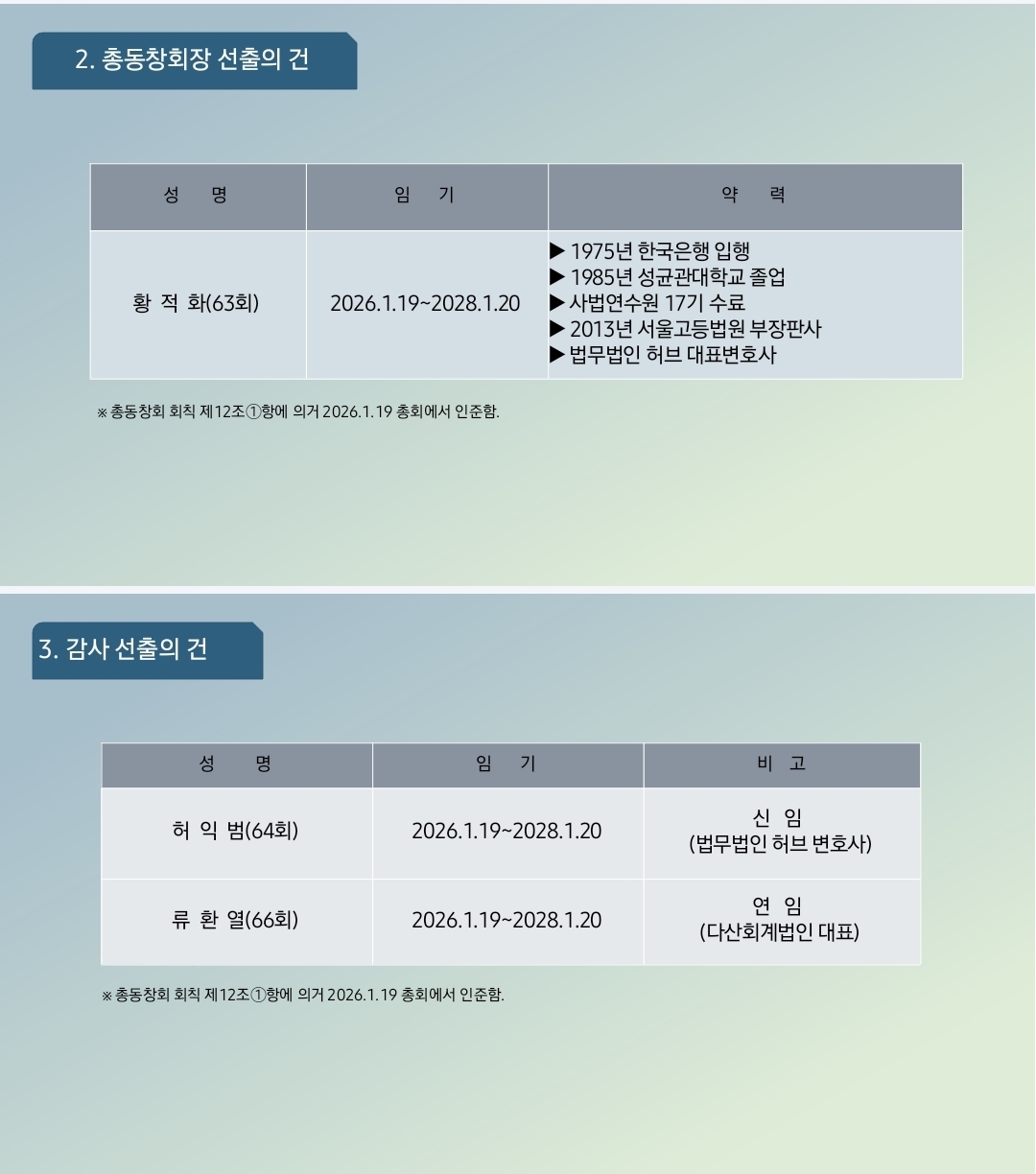 2. 총동창회장 선출의 건

| 성 명 | 임 기 | 약 력 |
|---|---|---|
| 황 적 화(63회) | 2026.1.19~2028.1.20 | ▶ 1975년 한국은행 입행 ▶ 1985년 성균관대학교 졸업 ▶ 사법연수원 17기 수료 ▶ 2013년 서울고등법원 부장판사 ▶ 법무법인 허브 대표변호사 |

※ 총동창회 회칙 제12조①항에 의거 2026.1.19 총회에서 인준함.

3. 감사 선출의 건

| 성 명 | 임 기 | 비 고 |
|---|---|---|
| 허 익 범(64회) | 2026.1.19~2028.1.20 | 신 임 (법무법인 허브 변호사) |
| 류 환 열(66회) | 2026.1.19~2028.1.20 | 연 임 (다산회계법인 대표) |

※ 총동창회 회칙 제12조①항에 의거 2026.1.19 총회에서 인준함.